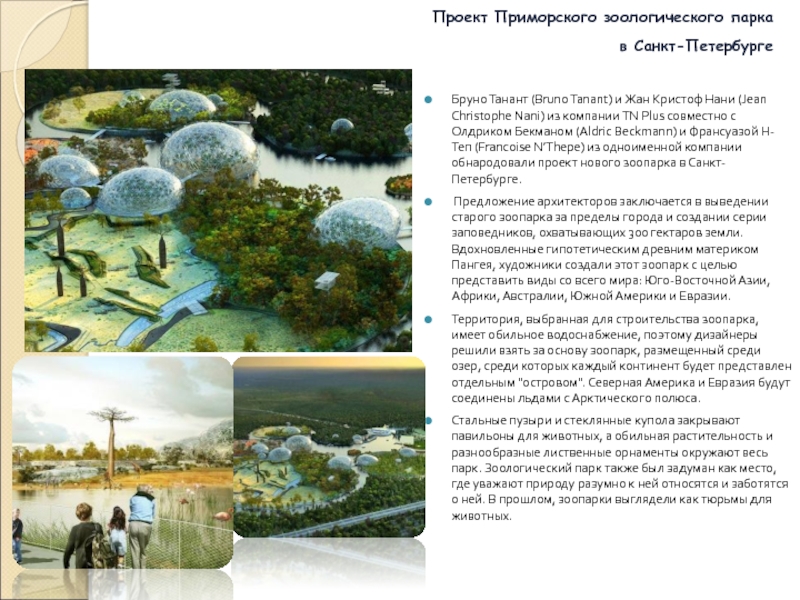 Проект Приморского зоологического парка в Санкт-Петербурге

Бруно Танант (Bruno Tanant) и Жан Кристоф Нани (Jean Christophe Nani) из компании TN Plus совместно с Олдриком Бекманом (Aldric Beckmann) и Франсуазой Н-Теп (Francoise N'Thepe) из одноименной компании обнародовали проект нового зоопарка в Санкт-Петербурге.

Предложение архитекторов заключается в выведении старого зоопарка за пределы города и создании серии заповедников, охватывающих 300 гектаров земли. Вдохновленные гипотетическим древним материком Пангея, художники создали этот зоопарк с целью представить виды со всего мира: Юго-Восточной Азии, Африки, Австралии, Южной Америки и Евразии.

Территория, выбранная для строительства зоопарка, имеет обильное водоснабжение, поэтому дизайнеры решили взять за основу зоопарк, размещенный среди озер, среди которых каждый континент будет представлен отдельным "островом". Северная Америка и Евразия будут соединены льдами с Арктического полюса.

Стальные пузыри и стеклянные купола закрывают павильоны для животных, а обильная растительность и разнообразные лиственные орнаменты окружают весь парк. Зоологический парк также был задуман как место, где уважают природу разумно к ней относятся и заботятся о ней. В прошлом, зоопарки выглядели как тюрьмы для животных.